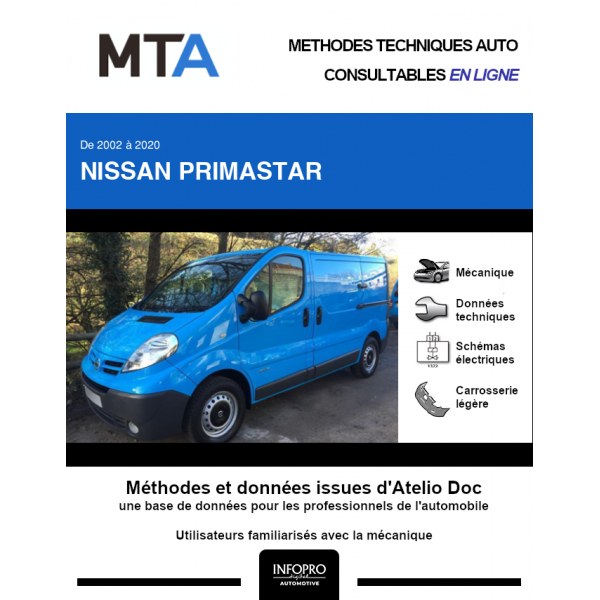 MTA

METHODES TECHNIQUES AUTO
CONSULTABLES EN LIGNE

De 2002 à 2020
NISSAN PRIMASTAR

Mécanique

Données techniques

Schémas électriques

Carrosserie légère

Méthodes et données issues d'Atelio Doc
une base de données pour les professionnels de l'automobile

Utilisateurs familiarisés avec la mécanique

INFOPRO
digital
AUTOMOTIVE